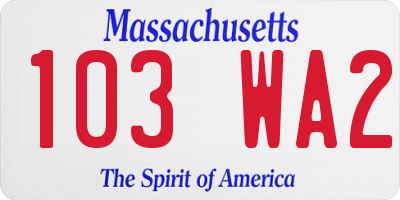 Massachusetts

103 WA2

The Spirit of America